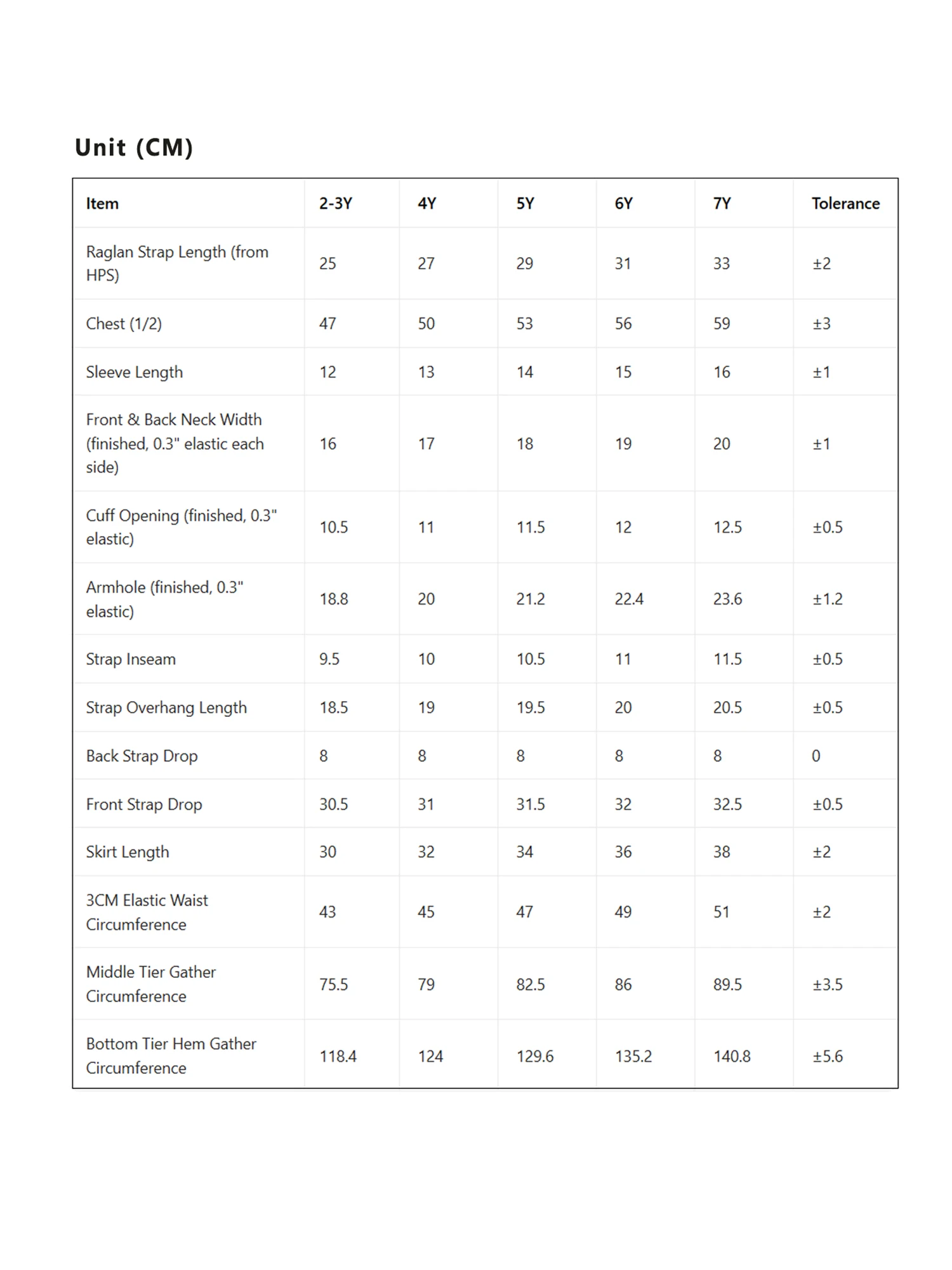 Unit (CM)

| Item | 2-3Y | 4Y | 5Y | 6Y | 7Y | Tolerance |
|---|---|---|---|---|---|---|
| Raglan Strap Length (from HPS) | 25 | 27 | 29 | 31 | 33 | ±2 |
| Chest (1/2) | 47 | 50 | 53 | 56 | 59 | ±3 |
| Sleeve Length | 12 | 13 | 14 | 15 | 16 | ±1 |
| Front & Back Neck Width (finished, 0.3" elastic each side) | 16 | 17 | 18 | 19 | 20 | ±1 |
| Cuff Opening (finished, 0.3" elastic) | 10.5 | 11 | 11.5 | 12 | 12.5 | ±0.5 |
| Armhole (finished, 0.3" elastic) | 18.8 | 20 | 21.2 | 22.4 | 23.6 | ±1.2 |
| Strap Inseam | 9.5 | 10 | 10.5 | 11 | 11.5 | ±0.5 |
| Strap Overhang Length | 18.5 | 19 | 19.5 | 20 | 20.5 | ±0.5 |
| Back Strap Drop | 8 | 8 | 8 | 8 | 8 | 0 |
| Front Strap Drop | 30.5 | 31 | 31.5 | 32 | 32.5 | ±0.5 |
| Skirt Length | 30 | 32 | 34 | 36 | 38 | ±2 |
| 3CM Elastic Waist Circumference | 43 | 45 | 47 | 49 | 51 | ±2 |
| Middle Tier Gather Circumference | 75.5 | 79 | 82.5 | 86 | 89.5 | ±3.5 |
| Bottom Tier Hem Gather Circumference | 118.4 | 124 | 129.6 | 135.2 | 140.8 | ±5.6 |